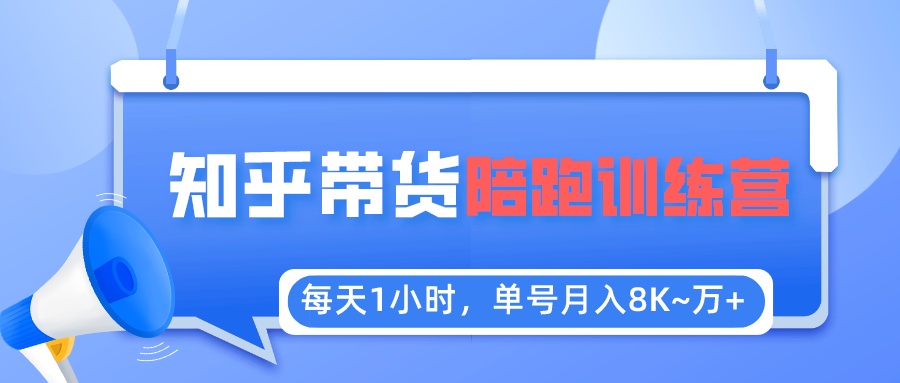 知乎带货陪跑训练营

每天1小时，单号月入8K~万+